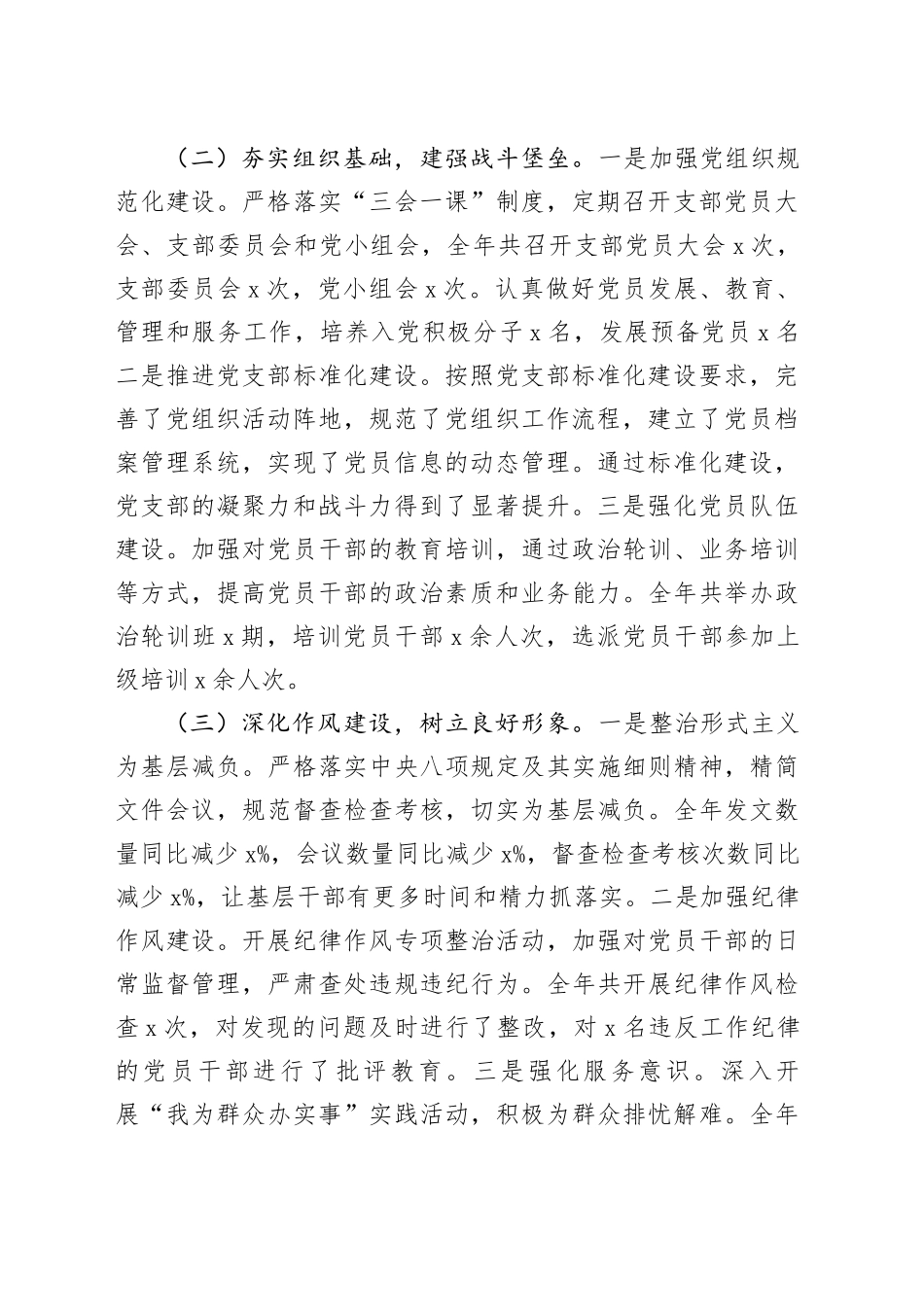 （二）夯实组织基础，建强战斗堡垒。一是加强党组织规范化建设。严格落实“三会一课”制度，定期召开支部党员大会、支部委员会和党小组会，全年共召开支部党员大会 x 次，支部委员会 x 次，党小组会 x 次。认真做好党员发展、教育、管理和服务工作，培养入党积极分子 x 名，发展预备党员 x 名二是推进党支部标准化建设。按照党支部标准化建设要求，完善了党组织活动阵地，规范了党组织工作流程，建立了党员档案管理系统，实现了党员信息的动态管理。通过标准化建设，党支部的凝聚力和战斗力得到了显著提升。三是强化党员队伍建设。加强对党员干部的教育培训，通过政治轮训、业务培训等方式，提高党员干部的政治素质和业务能力。全年共举办政治轮训班 x 期，培训党员干部 x 余人次，选派党员干部参加上级培训 x 余人次。

（三）深化作风建设，树立良好形象。一是整治形式主义为基层减负。严格落实中央八项规定及其实施细则精神，精简文件会议，规范督查检查考核，切实为基层减负。全年发文数量同比减少 x%，会议数量同比减少 x%，督查检查考核次数同比减少 x%，让基层干部有更多时间和精力抓落实。二是加强纪律作风建设。开展纪律作风专项整治活动，加强对党员干部的日常监督管理，严肃查处违规违纪行为。全年共开展纪律作风检查 x 次，对发现的问题及时进行了整改，对 x 名违反工作纪律的党员干部进行了批评教育。三是强化服务意识。深入开展“我为群众办实事”实践活动，积极为群众排忧解难。全年